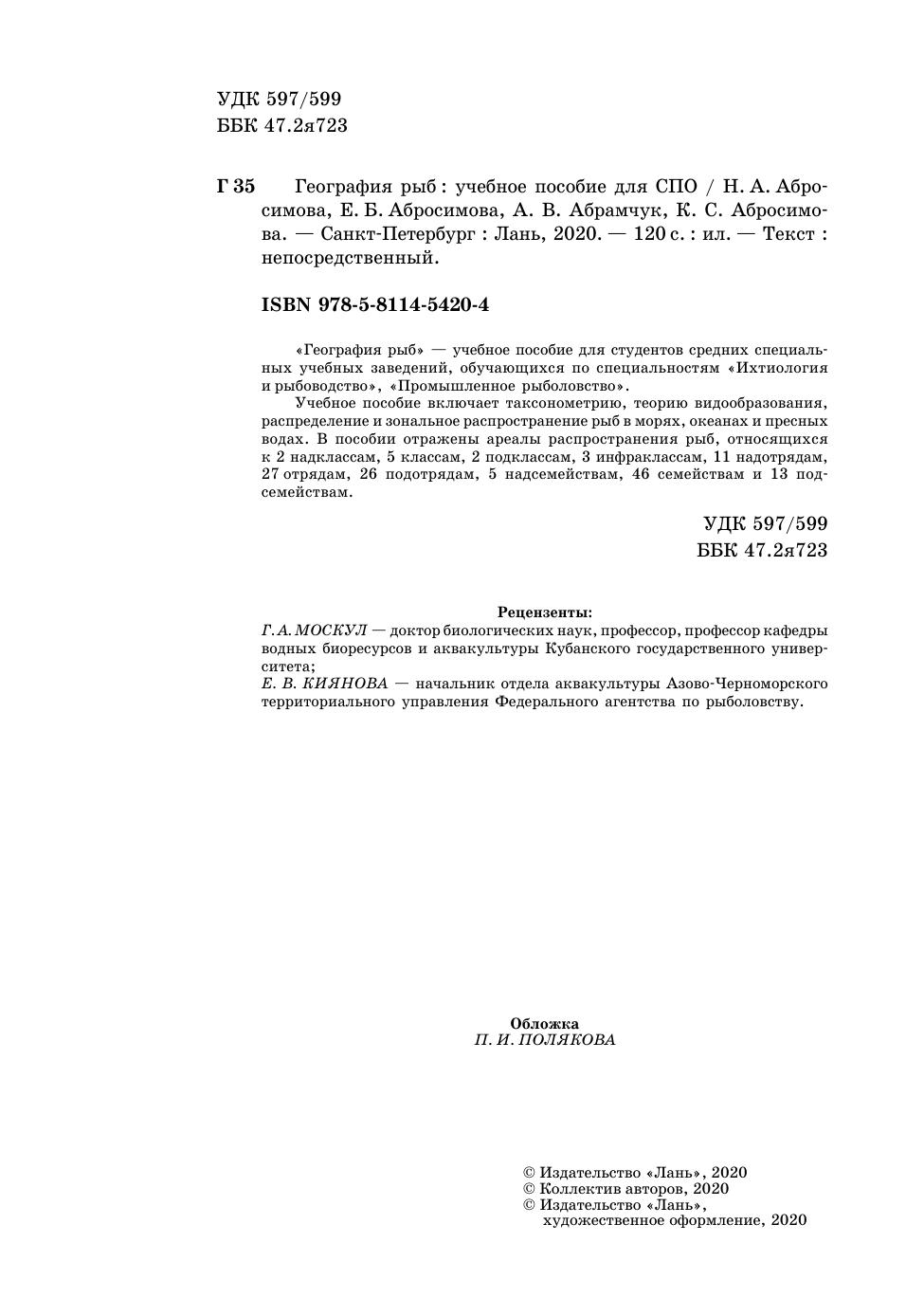 УДК 597/599
ББК 47.2я723

Г 35 География рыб : учебное пособие для СПО / Н. А. Абросимова, Е. Б. Абросимова, А. В. Абрамчук, К. С. Абросимова. — Санкт-Петербург : Лань, 2020. — 120 с. : ил. — Текст : непосредственный.

ISBN 978-5-8114-5420-4

«География рыб» — учебное пособие для студентов средних специальных учебных заведений, обучающихся по специальностям «Ихтиология и рыбоводство», «Промышленное рыболовство».

Учебное пособие включает таксонометрию, теорию видообразования, распределение и зональное распространение рыб в морях, океанах и пресных водах. В пособии отражены ареалы распространения рыб, относящихся к 2 надклассам, 5 классам, 2 подклассам, 3 инфраклассам, 11 надотрядам, 27 отрядам, 26 подотрядам, 5 надсемействам, 46 семействам и 13 подсемействам.

УДК 597/599
ББК 47.2я723

Рецензенты:
Г. А. МОСКУЛ — доктор биологических наук, профессор, профессор кафедры водных биоресурсов и аквакультуры Кубанского государственного университета;
Е. В. КИЯНОВА — начальник отдела аквакультуры Азово-Черноморского территориального управления Федерального агентства по рыболовству.

Обложка
П. И. ПОЛЯКОВА

© Издательство «Лань», 2020
© Коллектив авторов, 2020
© Издательство «Лань», художественное оформление, 2020